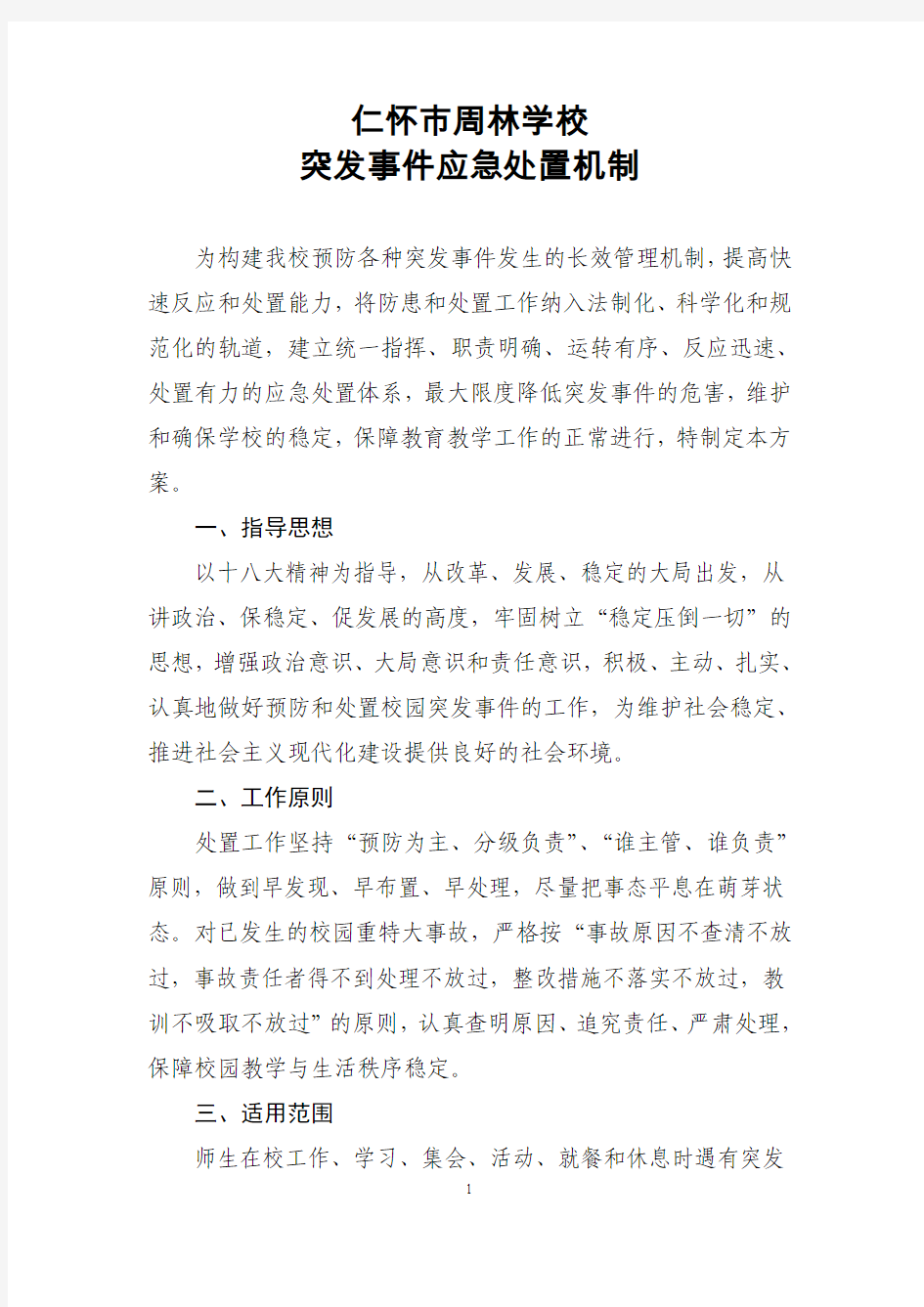 仁怀市周林学校
突发事件应急处置机制

为构建我校预防各种突发事件发生的长效管理机制，提高快速反应和处置能力，将防患和处置工作纳入法制化、科学化和规范化的轨道，建立统一指挥、职责明确、运转有序、反应迅速、处置有力的应急处置体系，最大限度降低突发事件的危害，维护和确保学校的稳定，保障教育教学工作的正常进行，特制定本方案。

一、指导思想

以十八大精神为指导，从改革、发展、稳定的大局出发，从讲政治、保稳定、促发展的高度，牢固树立“稳定压倒一切”的思想，增强政治意识、大局意识和责任意识，积极、主动、扎实、认真地做好预防和处置校园突发事件的工作，为维护社会稳定、推进社会主义现代化建设提供良好的社会环境。

二、工作原则

处置工作坚持“预防为主、分级负责”、“谁主管、谁负责”原则，做到早发现、早布置、早处理，尽量把事态平息在萌芽状态。对已发生的校园重特大事故，严格按“事故原因不查清不放过，事故责任者得不到处理不放过，整改措施不落实不放过，教训不吸取不放过”的原则，认真查明原因、追究责任、严肃处理，保障校园教学与生活秩序稳定。

三、适用范围

师生在校工作、学习、集会、活动、就餐和休息时遇有突发

1